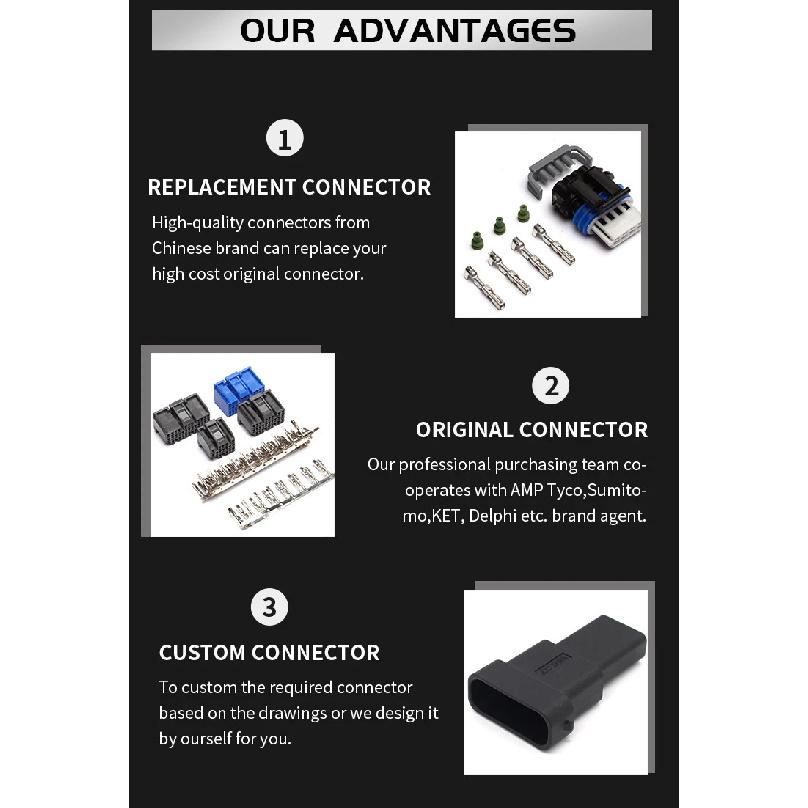 OUR ADVANTAGES

1

REPLACEMENT CONNECTOR

High-quality connectors from Chinese brand can replace your high cost original connector.

2

ORIGINAL CONNECTOR

Our professional purchasing team cooperates with AMP Tyco,Sumitomo,KET, Delphi etc. brand agent.

3

CUSTOM CONNECTOR

To custom the required connector based on the drawings or we design it by ourself for you.